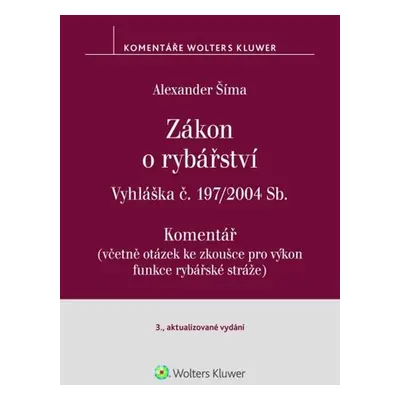 KOMENTÁŘE WOLTERS KLUWER

Alexander Šíma

Zákon o rybářství

Vyhláška č. 197/2004 Sb.

Komentář
(včetně otázek ke zkoušce pro výkon funkce rybářské stráže)

3., aktualizované vydání

Wolters Kluwer